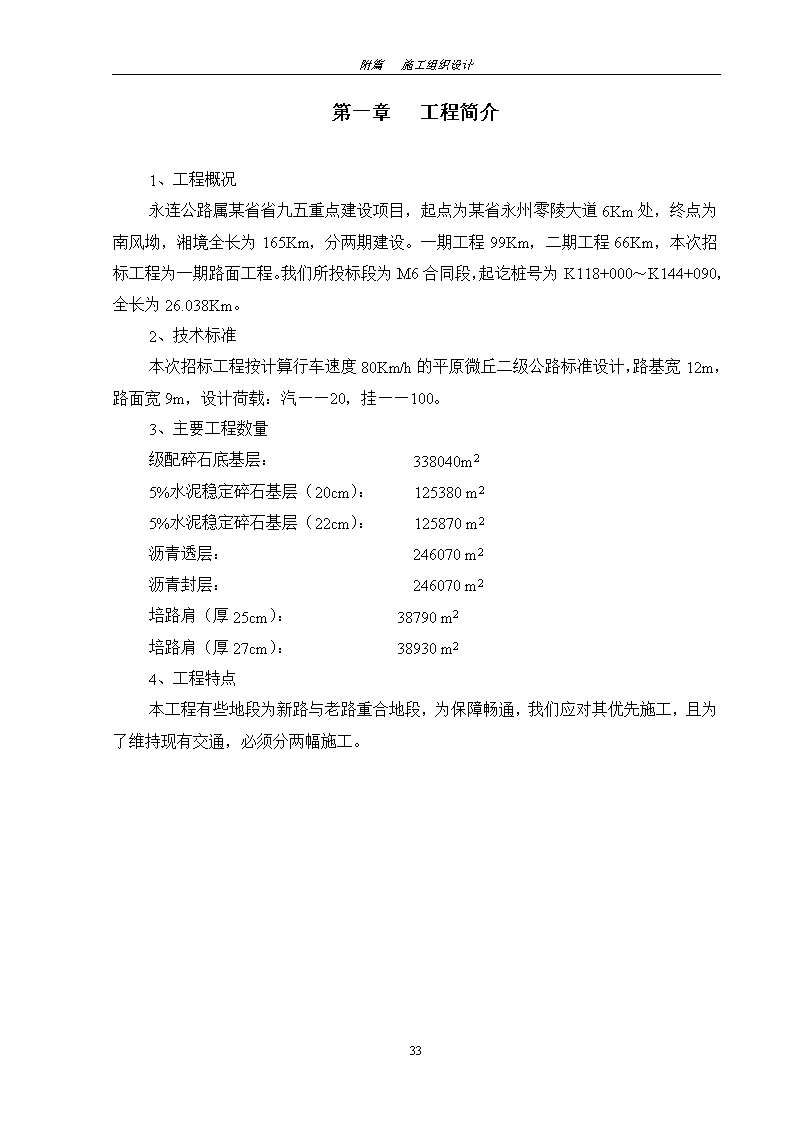 附篇　施工组织设计

第一章　工程简介

1、工程概况

永连公路属某省省九五重点建设项目，起点为某省永州零陵大道 6Km 处，终点为南风坳，湘境全长为 165Km，分两期建设。一期工程 99Km，二期工程 66Km，本次招标工程为一期路面工程。我们所投标段为 M6 合同段，起讫桩号为 K118+000～K144+090，全长为 26.038Km。

2、技术标准

本次招标工程按计算行车速度 80Km/h 的平原微丘二级公路标准设计，路基宽 12m，路面宽 9m，设计荷载：汽——20，挂——100。

3、主要工程数量

级配碎石底基层：　338040$m^2$

5%水泥稳定碎石基层（20cm）：　125380 $m^2$

5%水泥稳定碎石基层（22cm）：　125870 $m^2$

沥青透层：　246070 $m^2$

沥青封层：　246070 $m^2$

培路肩（厚 25cm）：　38790 $m^2$

培路肩（厚 27cm）：　38930 $m^2$

4、工程特点

本工程有些地段为新路与老路重合地段，为保障畅通，我们应对其优先施工，且为了维持现有交通，必须分两幅施工。

33